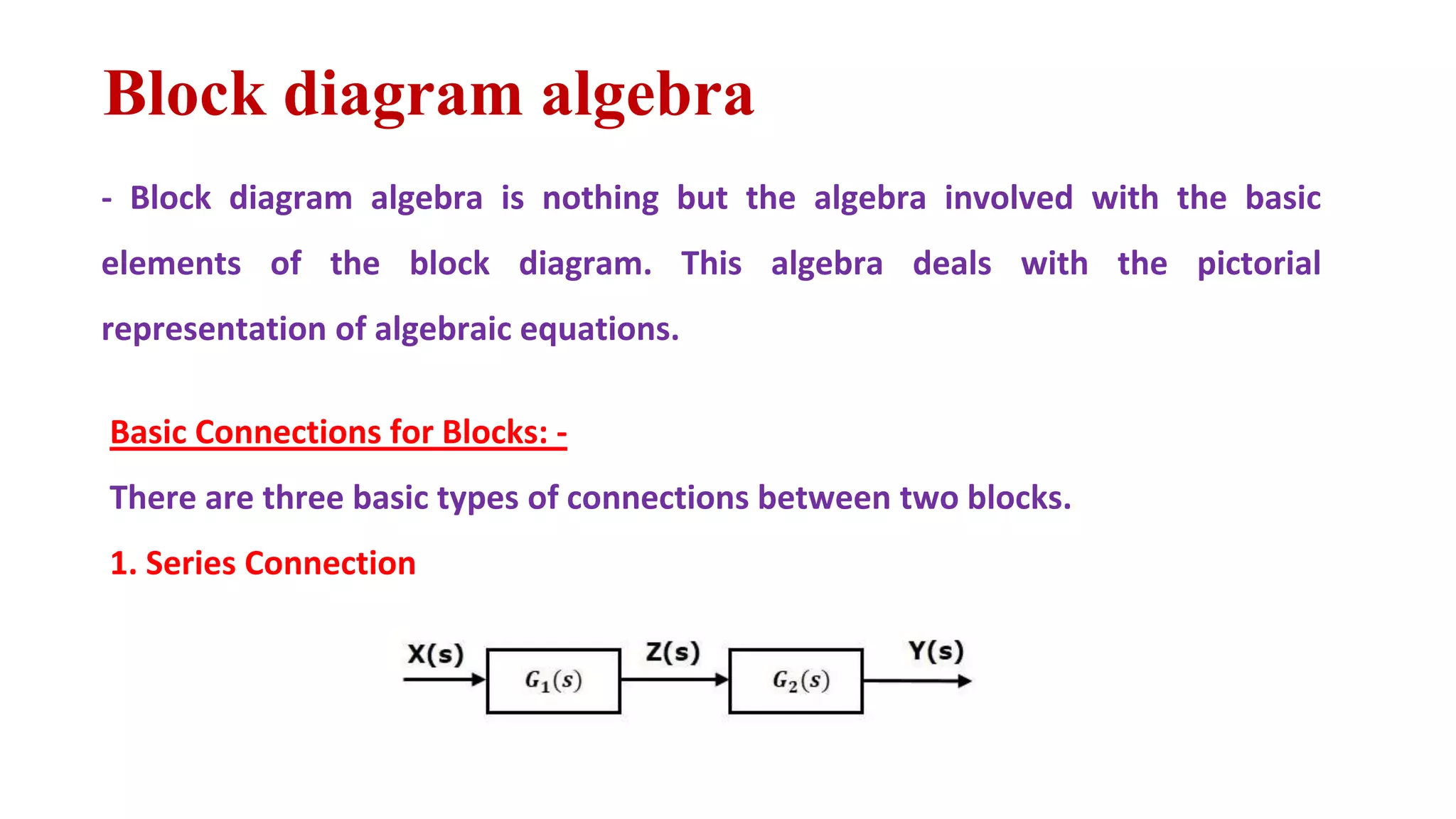 Block diagram algebra

- Block diagram algebra is nothing but the algebra involved with the basic elements of the block diagram. This algebra deals with the pictorial representation of algebraic equations.

Basic Connections for Blocks: -

There are three basic types of connections between two blocks.

1. Series Connection

X(s)
$G_1(s)$
Z(s)
$G_2(s)$
Y(s)